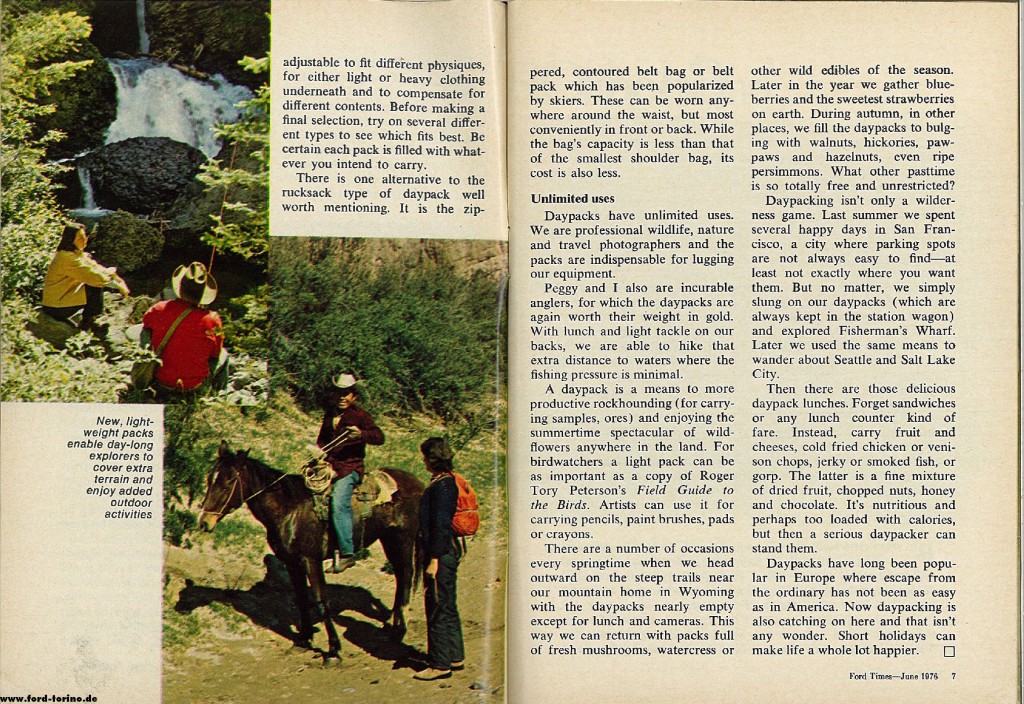 adjustable to fit different physiques, for either light or heavy clothing underneath and to compensate for different contents. Before making a final selection, try on several different types to see which fits best. Be certain each pack is filled with whatever you intend to carry.

There is one alternative to the rucksack type of daypack well worth mentioning. It is the zip-

New, lightweight packs enable day-long explorers to cover extra terrain and enjoy added outdoor activities

pered, contoured belt bag or belt pack which has been popularized by skiers. These can be worn anywhere around the waist, but most conveniently in front or back. While the bag's capacity is less than that of the smallest shoulder bag, its cost is also less.

Unlimited uses

Daypacks have unlimited uses. We are professional wildlife, nature and travel photographers and the packs are indispensable for lugging our equipment.

Peggy and I also are incurable anglers, for which the daypacks are again worth their weight in gold. With lunch and light tackle on our backs, we are able to hike that extra distance to waters where the fishing pressure is minimal.

A daypack is a means to more productive rockhounding (for carrying samples, ores) and enjoying the summertime spectacular of wildflowers anywhere in the land. For birdwatchers a light pack can be as important as a copy of Roger Tory Peterson's Field Guide to the Birds. Artists can use it for carrying pencils, paint brushes, pads or crayons.

There are a number of occasions every springtime when we head outward on the steep trails near our mountain home in Wyoming with the daypacks nearly empty except for lunch and cameras. This way we can return with packs full of fresh mushrooms, watercress or other wild edibles of the season. Later in the year we gather blueberries and the sweetest strawberries on earth. During autumn, in other places, we fill the daypacks to bulging with walnuts, hickories, pawpaws and hazelnuts, even ripe persimmons. What other pasttime is so totally free and unrestricted?

Daypacking isn't only a wilderness game. Last summer we spent several happy days in San Francisco, a city where parking spots are not always easy to find—at least not exactly where you want them. But no matter, we simply slung on our daypacks (which are always kept in the station wagon) and explored Fisherman's Wharf. Later we used the same means to wander about Seattle and Salt Lake City.

Then there are those delicious daypack lunches. Forget sandwiches or any lunch counter kind of fare. Instead, carry fruit and cheeses, cold fried chicken or venison chops, jerky or smoked fish, or gorp. The latter is a fine mixture of dried fruit, chopped nuts, honey and chocolate. It's nutritious and perhaps too loaded with calories, but then a serious daypacker can stand them.

Daypacks have long been popular in Europe where escape from the ordinary has not been as easy as in America. Now daypacking is also catching on here and that isn't any wonder. Short holidays can make life a whole lot happier. ☐

Ford Times—June 1976 7

www.ford-torino.de